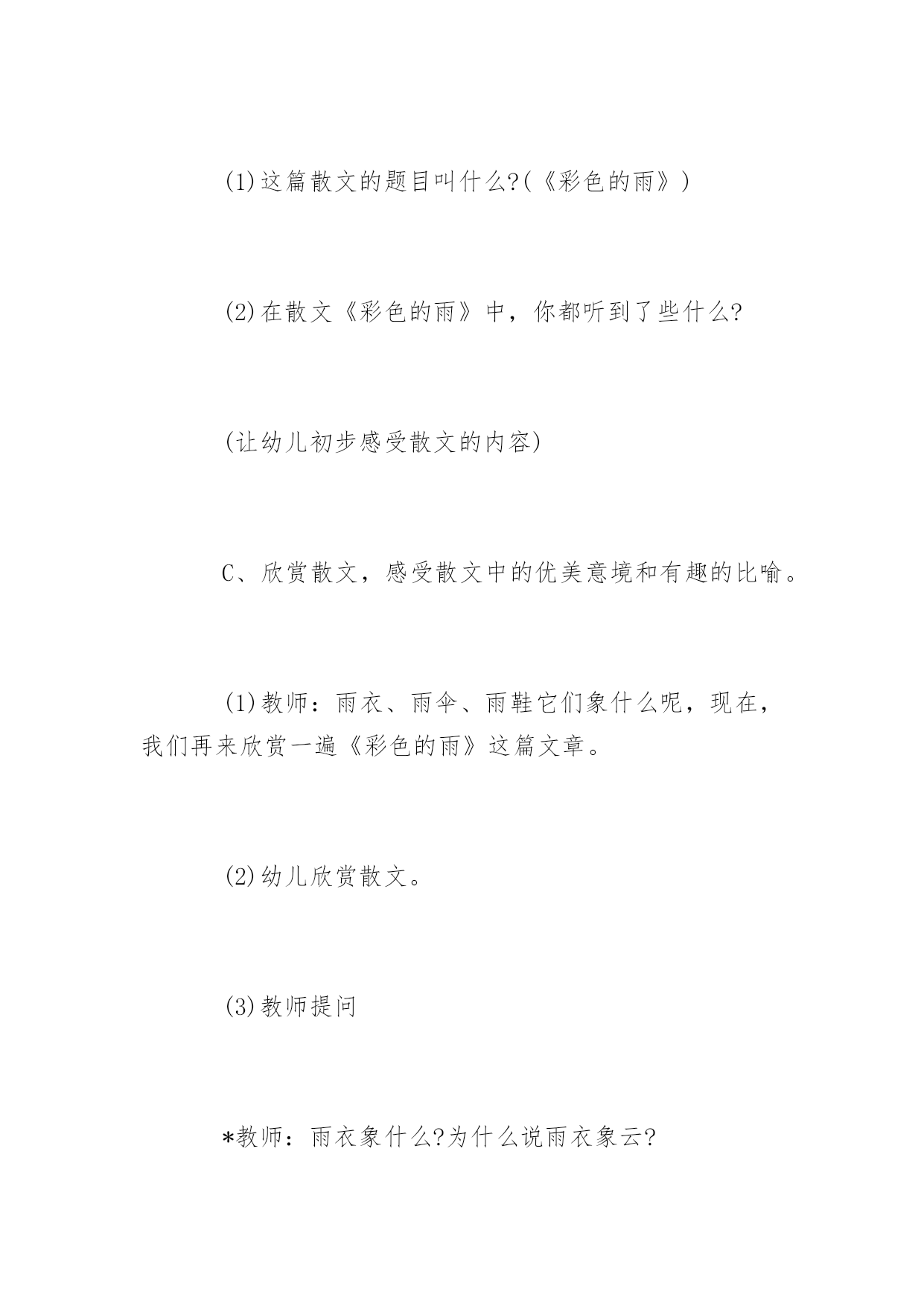 (1)这篇散文的题目叫什么?(《彩色的雨》)

(2)在散文《彩色的雨》中，你都听到了些什么?

(让幼儿初步感受散文的内容)

C、欣赏散文，感受散文中的优美意境和有趣的比喻。

(1)教师：雨衣、雨伞、雨鞋它们象什么呢，现在，我们再来欣赏一遍《彩色的雨》这篇文章。

(2)幼儿欣赏散文。

(3)教师提问

*教师：雨衣象什么?为什么说雨衣象云?